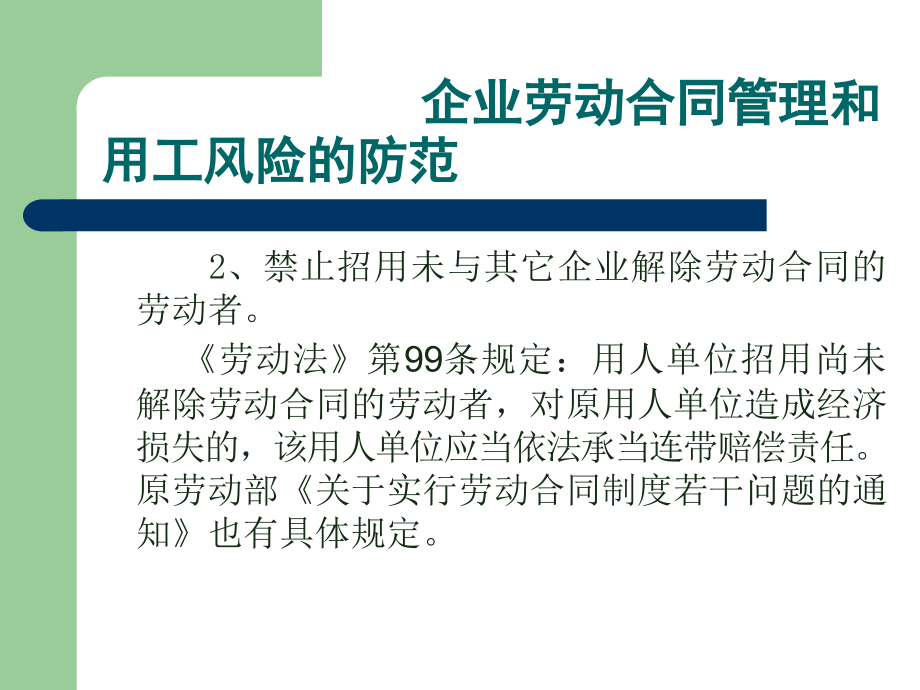 企业劳动合同管理和用工风险的防范

2、禁止招用未与其它企业解除劳动合同的劳动者。

《劳动法》第99条规定：用人单位招用尚未解除劳动合同的劳动者，对原用人单位造成经济损失的，该用人单位应当依法承当连带赔偿责任。原劳动部《关于实行劳动合同制度若干问题的通知》也有具体规定。